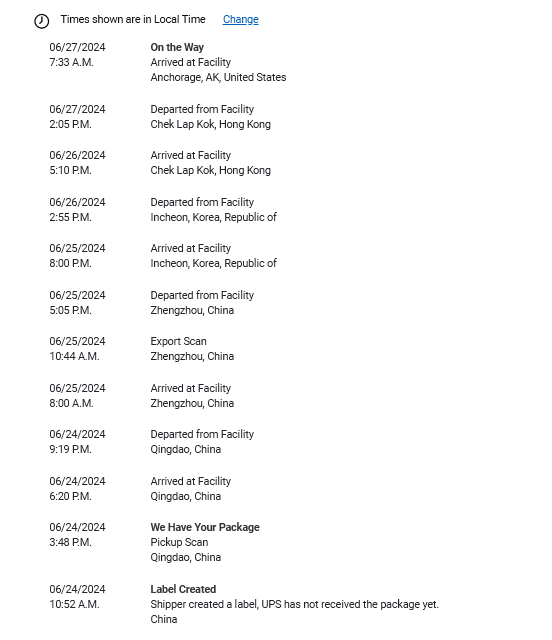 Times shown are in Local Time Change

06/27/2024
7:33 A.M.
On the Way
Arrived at Facility
Anchorage, AK, United States

06/27/2024
2:05 P.M.
Departed from Facility
Chek Lap Kok, Hong Kong

06/26/2024
5:10 P.M.
Arrived at Facility
Chek Lap Kok, Hong Kong

06/26/2024
2:55 P.M.
Departed from Facility
Incheon, Korea, Republic of

06/25/2024
8:00 P.M.
Arrived at Facility
Incheon, Korea, Republic of

06/25/2024
5:05 P.M.
Departed from Facility
Zhengzhou, China

06/25/2024
10:44 A.M.
Export Scan
Zhengzhou, China

06/25/2024
8:00 A.M.
Arrived at Facility
Zhengzhou, China

06/24/2024
9:19 P.M.
Departed from Facility
Qingdao, China

06/24/2024
6:20 P.M.
Arrived at Facility
Qingdao, China

06/24/2024
3:48 P.M.
We Have Your Package
Pickup Scan
Qingdao, China

06/24/2024
10:52 A.M.
Label Created
Shipper created a label, UPS has not received the package yet.
China